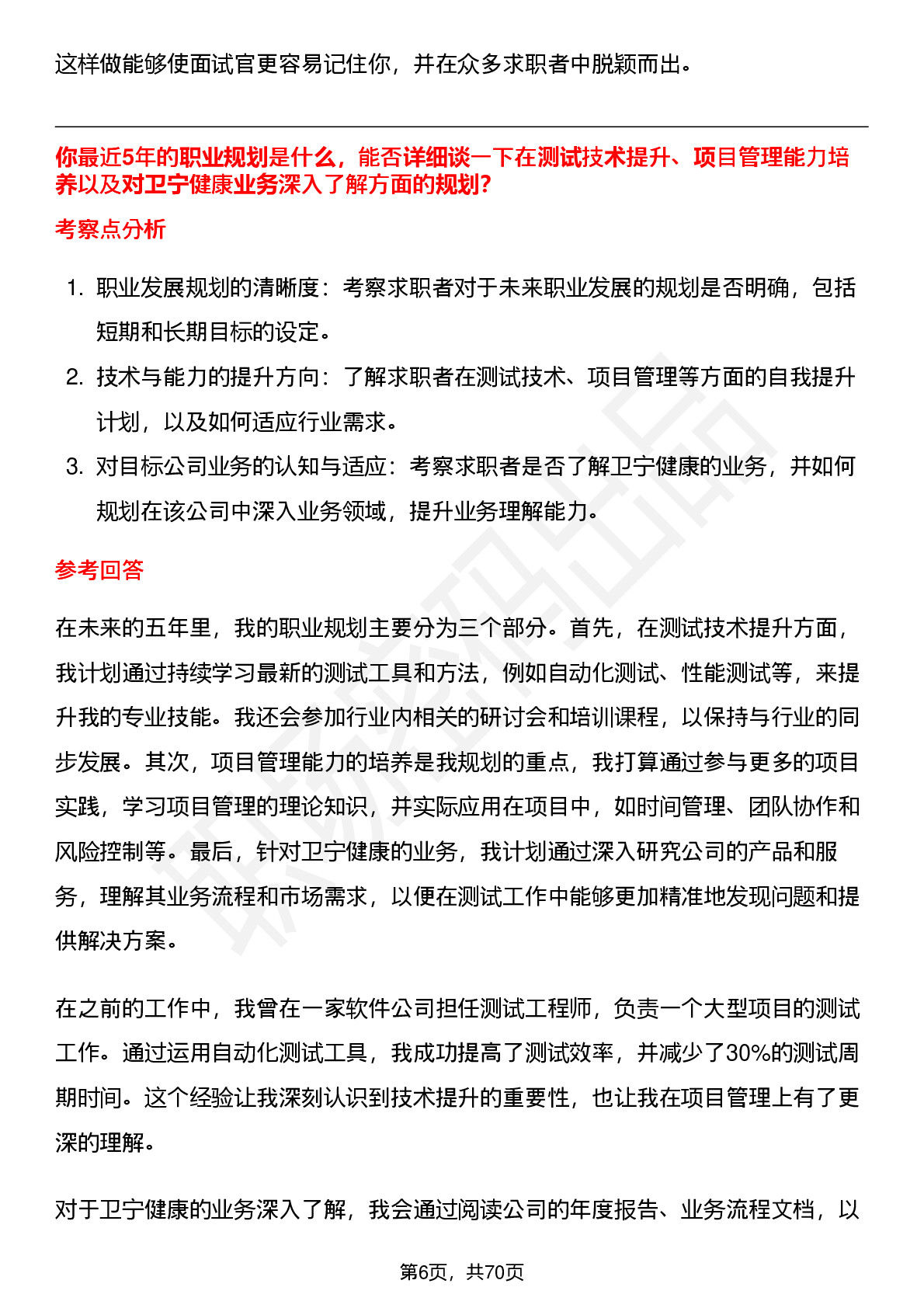 这样做能够使面试官更容易记住你，并在众多求职者中脱颖而出。

你最近5年的职业规划是什么，能否详细谈一下在测试技术提升、项目管理能力培养以及对卫宁健康业务深入了解方面的规划?

考察点分析

1. 职业发展规划的清晰度：考察求职者对于未来职业发展的规划是否明确，包括短期和长期目标的设定。
2. 技术与能力的提升方向：了解求职者在测试技术、项目管理等方面的自我提升计划，以及如何适应行业需求。
3. 对目标公司业务的认知与适应：考察求职者是否了解卫宁健康的业务，并如何规划在该公司中深入业务领域，提升业务理解能力。

参考回答

在未来的五年里，我的职业规划主要分为三个部分。首先，在测试技术提升方面，我计划通过持续学习最新的测试工具和方法，例如自动化测试、性能测试等，来提升我的专业技能。我还会参加行业内相关的研讨会和培训课程，以保持与行业的同步发展。其次，项目管理能力的培养是我规划的重点，我打算通过参与更多的项目实践，学习项目管理的理论知识，并实际应用在项目中，如时间管理、团队协作和风险控制等。最后，针对卫宁健康的业务，我计划通过深入研究公司的产品和服务，理解其业务流程和市场需求，以便在测试工作中能够更加精准地发现问题和提供解决方案。

在之前的工作中，我曾在一家软件公司担任测试工程师，负责一个大型项目的测试工作。通过运用自动化测试工具，我成功提高了测试效率，并减少了30%的测试周期时间。这个经验让我深刻认识到技术提升的重要性，也让我在项目管理上有了更深的理解。

对于卫宁健康的业务深入了解，我会通过阅读公司的年度报告、业务流程文档，以

第6页，共70页